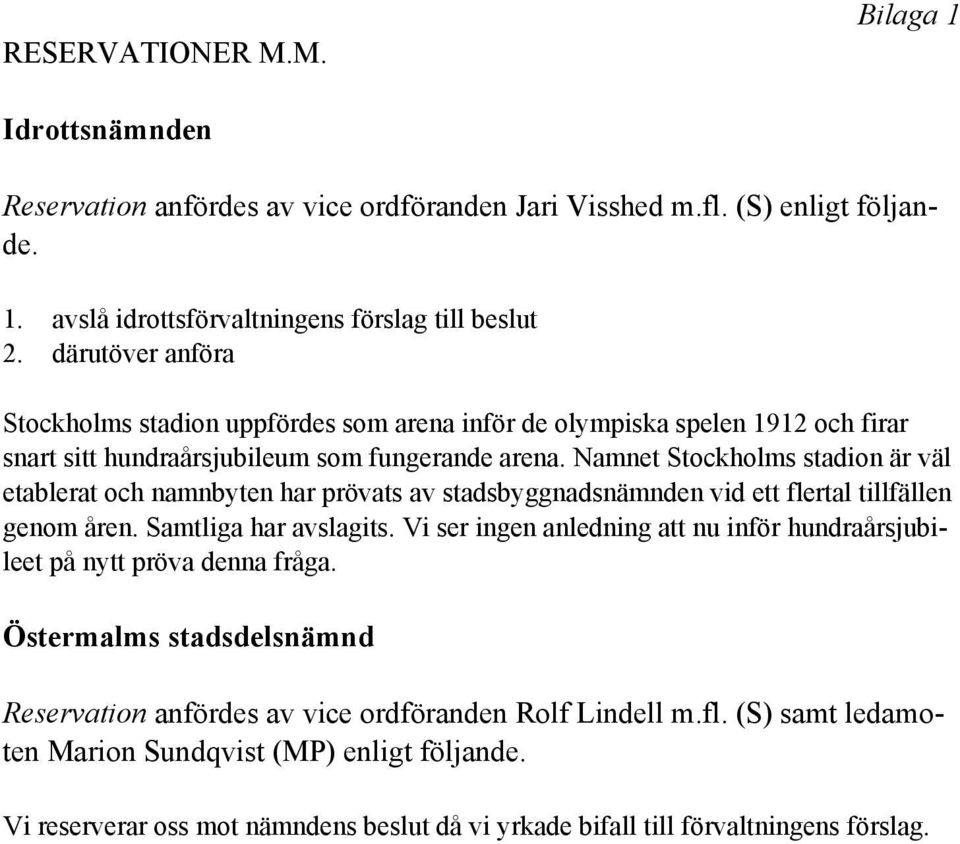 Bilaga 1

RESERVATIONER M.M.

Idrottsnämnden

Reservation anfördes av vice ordföranden Jari Visshed m.fl. (S) enligt följande.

1. avslå idrottsförvaltningens förslag till beslut
2. därutöver anföra

Stockholms stadion uppfördes som arena inför de olympiska spelen 1912 och firar snart sitt hundraårsjubileum som fungerande arena. Namnet Stockholms stadion är väl etablerat och namnbyten har prövats av stadsbyggnadsnämnden vid ett flertal tillfällen genom åren. Samtliga har avslagits. Vi ser ingen anledning att nu inför hundraårsjubileet på nytt pröva denna fråga.

Östermalms stadsdelsnämnd

Reservation anfördes av vice ordföranden Rolf Lindell m.fl. (S) samt ledamoten Marion Sundqvist (MP) enligt följande.

Vi reserverar oss mot nämndens beslut då vi yrkade bifall till förvaltningens förslag.